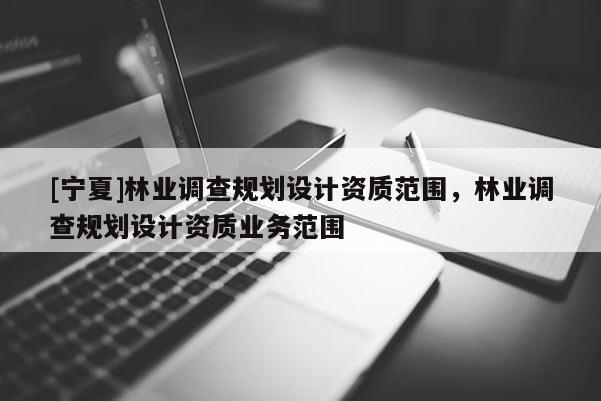 [宁夏]林业调查规划设计资质范围，林业调查规划设计资质业务范围